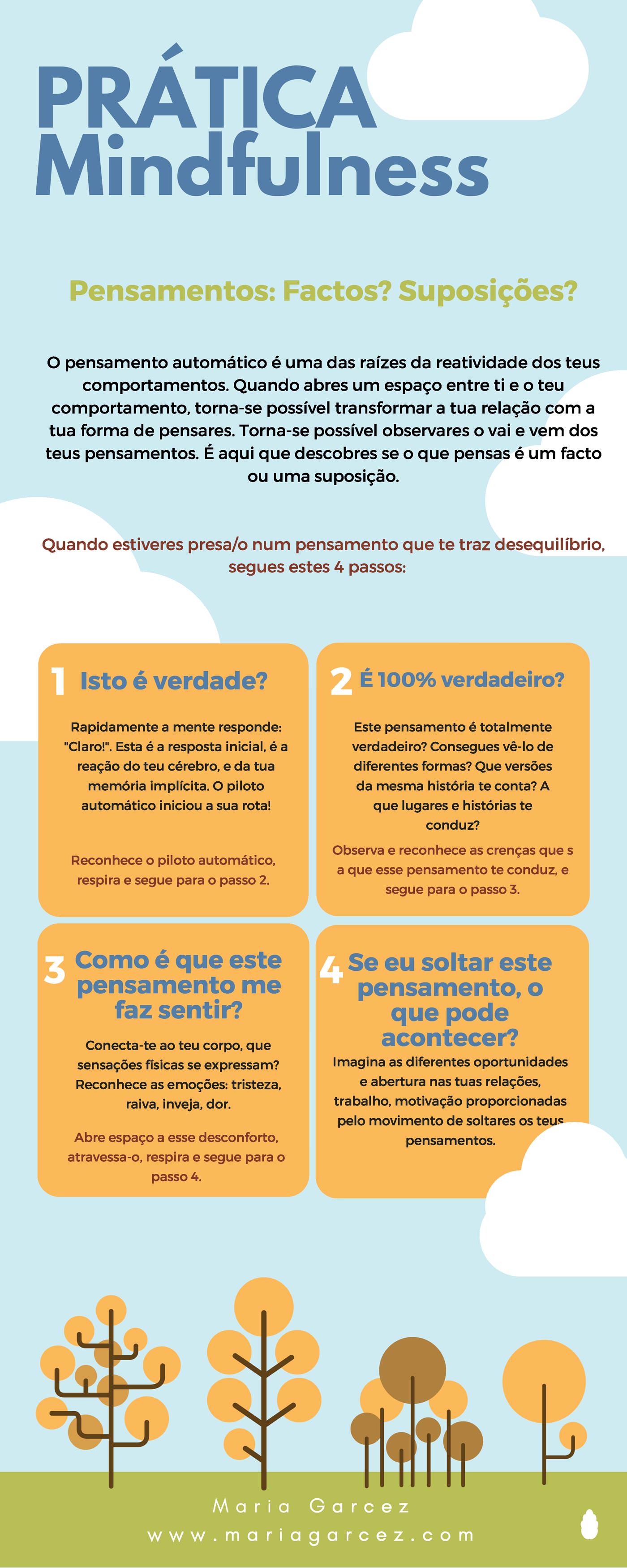 PRÁTICA Mindfulness

Pensamentos: Factos? Suposições?

O pensamento automático é uma das raízes da reatividade dos teus comportamentos. Quando abres um espaço entre ti e o teu comportamento, torna-se possível transformar a tua relação com a tua forma de pensares. Torna-se possível observares o vai e vem dos teus pensamentos. É aqui que descobres se o que pensas é um facto ou uma suposição.

Quando estiveres presa/o num pensamento que te traz desequilíbrio, segues estes 4 passos:

1 Isto é verdade?

Rapidamente a mente responde: "Claro!". Esta é a resposta inicial, é a reação do teu cérebro, e da tua memória implícita. O piloto automático iniciou a sua rota!

Reconhece o piloto automático, respira e segue para o passo 2.

2 É 100% verdadeiro?

Este pensamento é totalmente verdadeiro? Consegues vê-lo de diferentes formas? Que versões da mesma história te conta? A que lugares e histórias te conduz?

Observa e reconhece as crenças que s a que esse pensamento te conduz, e segue para o passo 3.

3 Como é que este pensamento me faz sentir?

Conecta-te ao teu corpo, que sensações físicas se expressam? Reconhece as emoções: tristeza, raiva, inveja, dor.

Abre espaço a esse desconforto, atravessa-o, respira e segue para o passo 4.

4 Se eu soltar este pensamento, o que pode acontecer?

Imagina as diferentes oportunidades e abertura nas tuas relações, trabalho, motivação proporcionadas pelo movimento de soltares os teus pensamentos.

Maria Garcez
www.mariagarcez.com